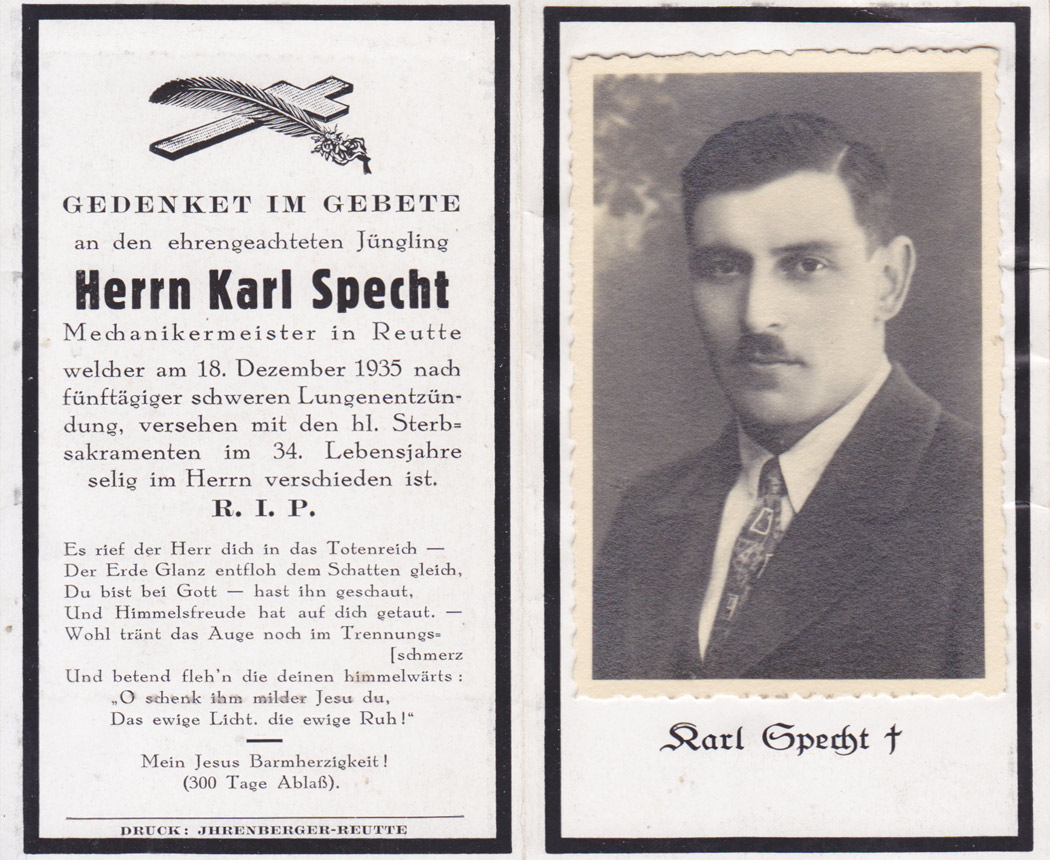 GEDENKET IM GEBETE
an den ehrengeachteten Jüngling
Herrn Karl Specht
Mechanikermeister in Reutte
welcher am 18. Dezember 1935 nach fünftägiger schweren Lungenentzündung, versehen mit den hl. Sterbsakramenten im 34. Lebensjahre selig im Herrn verschieden ist.
R. I. P.

Es rief der Herr dich in das Totenreich —
Der Erde Glanz entfloh dem Schatten gleich,
Du bist bei Gott — hast ihn geschaut,
Und Himmelsfreude hat auf dich getaut. —
Wohl tränt das Auge noch im Trennungs=
[schmerz
Und betend fleh'n die deinen himmelwärts:
„O schenk ihm milder Jesu du,
Das ewige Licht. die ewige Ruh!"

Mein Jesus Barmherzigkeit!
(300 Tage Ablaß).

DRUCK: JHRENBERGER-REUTTE

Karl Specht †